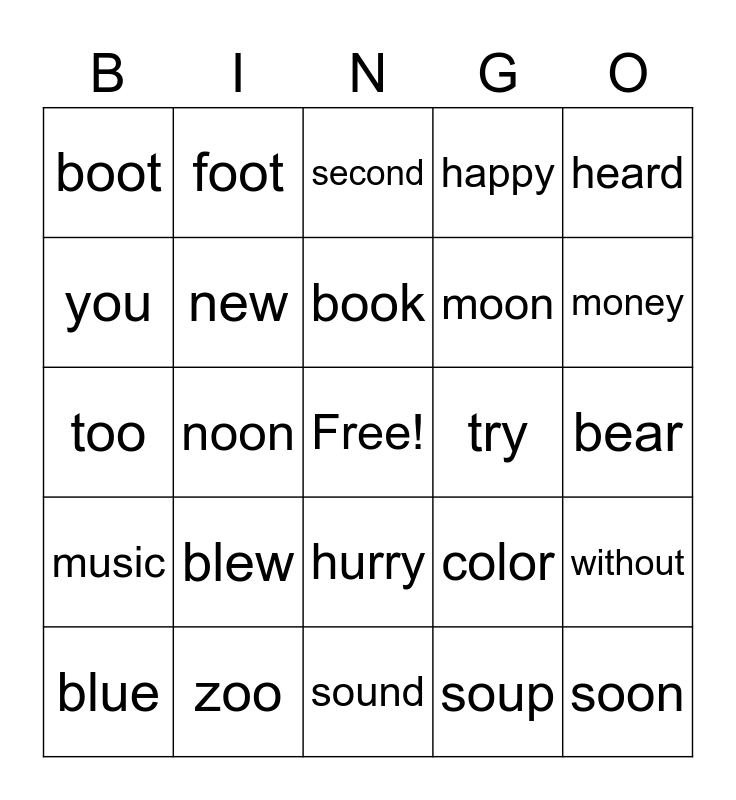 | B | I | N | G | O |
|---|---|---|---|---|
| boot | foot | second | happy | heard |
| you | new | book | moon | money |
| too | noon | Free! | try | bear |
| music | blew | hurry | color | without |
| blue | zoo | sound | soup | soon |